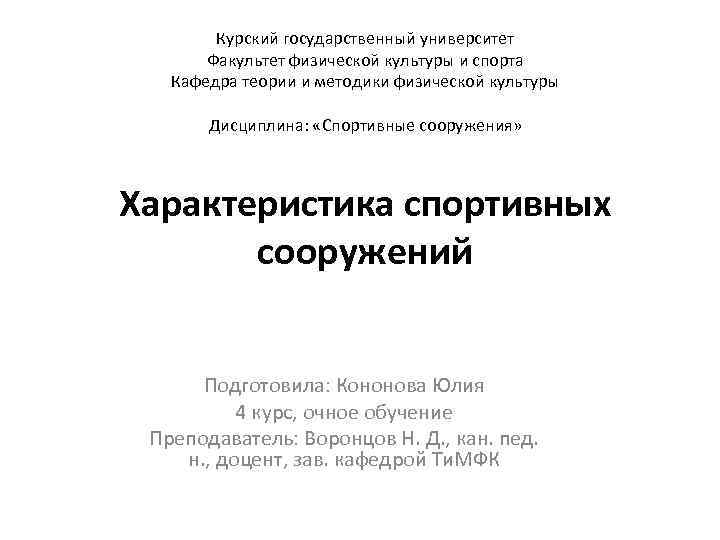 Курский государственный университет
Факультет физической культуры и спорта
Кафедра теории и методики физической культуры

Дисциплина: «Спортивные сооружения»

Характеристика спортивных сооружений

Подготовила: Кононова Юлия
4 курс, очное обучение
Преподаватель: Воронцов Н. Д., кан. пед. н., доцент, зав. кафедрой ТиМФК